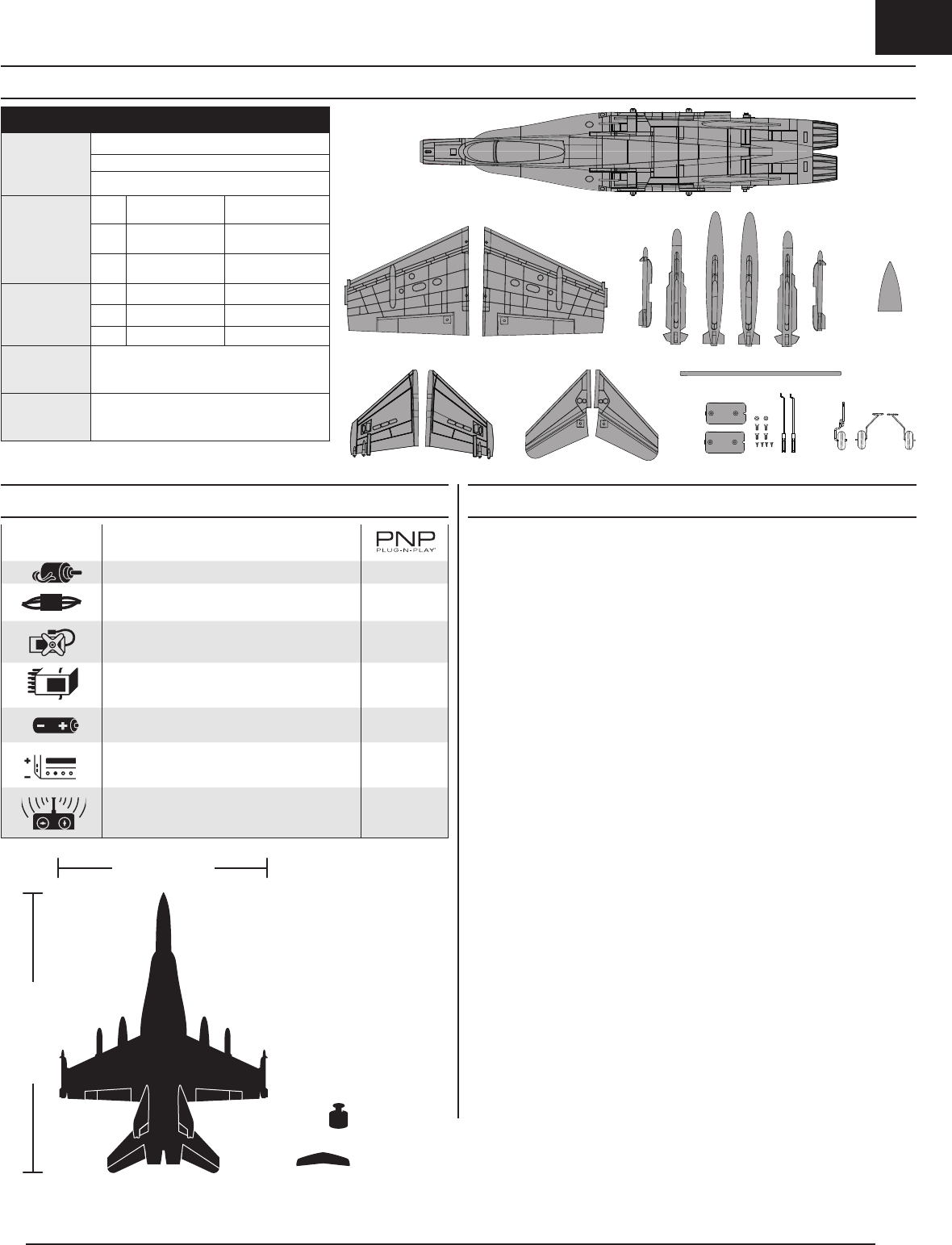 PNP
PLUG-N-PLAY